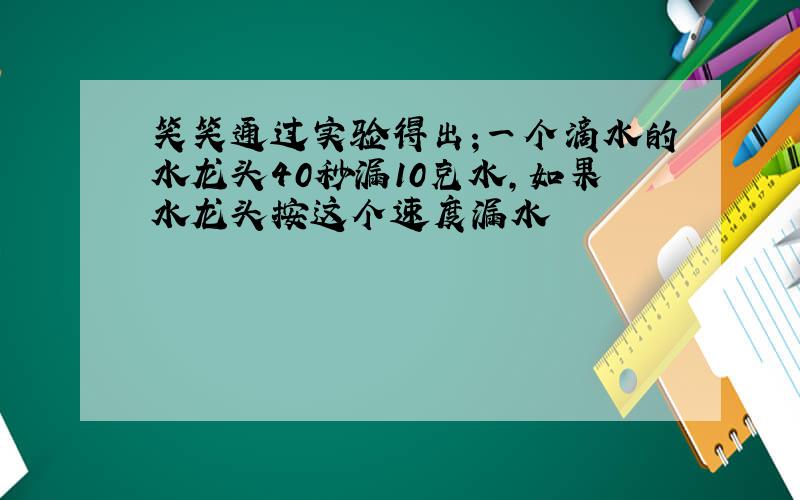 笑笑通过实验得出;一个滴水的水龙头40秒漏10克水,如果水龙头按这个速度漏水